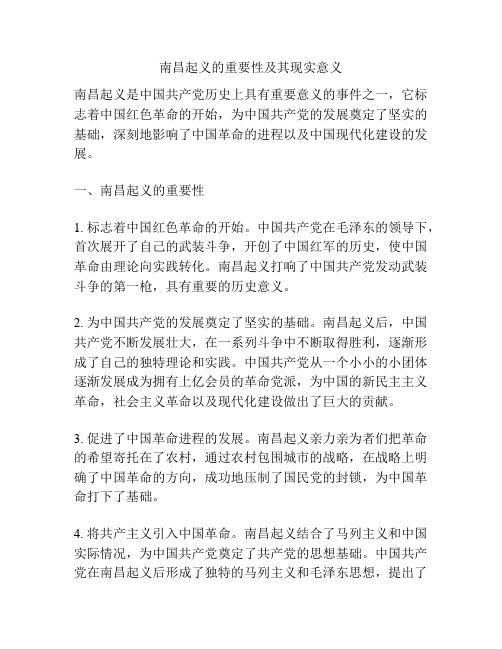 南昌起义的重要性及其现实意义

南昌起义是中国共产党历史上具有重要意义的事件之一，它标志着中国红色革命的开始，为中国共产党的发展奠定了坚实的基础，深刻地影响了中国革命的进程以及中国现代化建设的发展。

一、南昌起义的重要性

1. 标志着中国红色革命的开始。中国共产党在毛泽东的领导下，首次展开了自己的武装斗争，开创了中国红军的历史，使中国革命由理论向实践转化。南昌起义打响了中国共产党发动武装斗争的第一枪，具有重要的历史意义。

2. 为中国共产党的发展奠定了坚实的基础。南昌起义后，中国共产党不断发展壮大，在一系列斗争中不断取得胜利，逐渐形成了自己的独特理论和实践。中国共产党从一个小小的小团体逐渐发展成为拥有上亿会员的革命党派，为中国的新民主主义革命，社会主义革命以及现代化建设做出了巨大的贡献。

3. 促进了中国革命进程的发展。南昌起义亲力亲为者们把革命的希望寄托在了农村，通过农村包围城市的战略，在战略上明确了中国革命的方向，成功地压制了国民党的封锁，为中国革命打下了基础。

4. 将共产主义引入中国革命。南昌起义结合了马列主义和中国实际情况，为中国共产党奠定了共产党的思想基础。中国共产党在南昌起义后形成了独特的马列主义和毛泽东思想，提出了